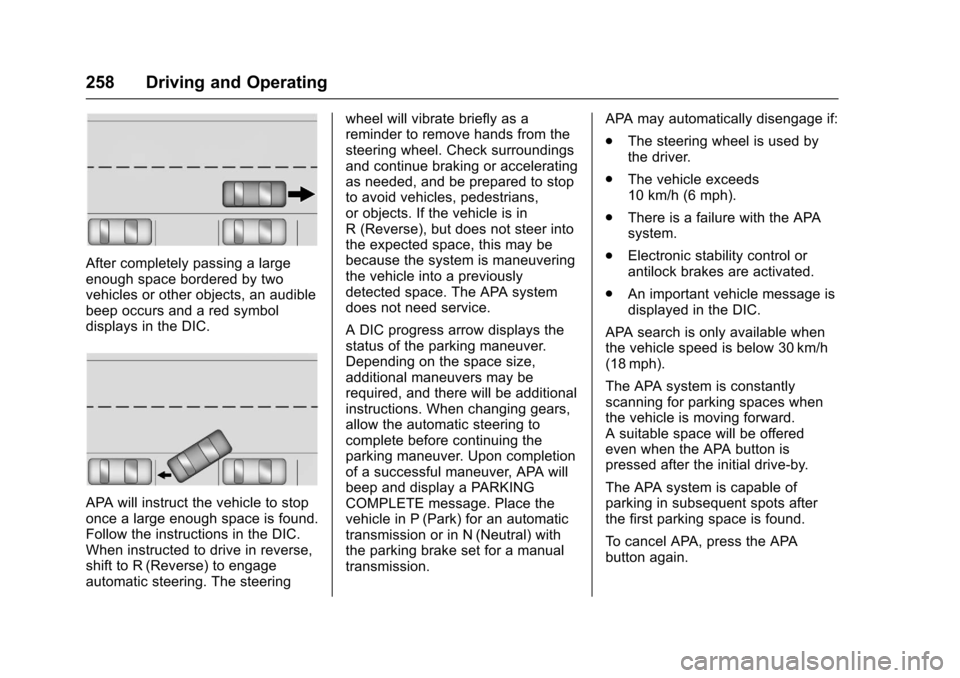 258 Driving and Operating

After completely passing a large enough space bordered by two vehicles or other objects, an audible beep occurs and a red symbol displays in the DIC.

APA will instruct the vehicle to stop once a large enough space is found. Follow the instructions in the DIC. When instructed to drive in reverse, shift to R (Reverse) to engage automatic steering. The steering wheel will vibrate briefly as a reminder to remove hands from the steering wheel. Check surroundings and continue braking or accelerating as needed, and be prepared to stop to avoid vehicles, pedestrians, or objects. If the vehicle is in R (Reverse), but does not steer into the expected space, this may be because the system is maneuvering the vehicle into a previously detected space. The APA system does not need service.

A DIC progress arrow displays the status of the parking maneuver. Depending on the space size, additional maneuvers may be required, and there will be additional instructions. When changing gears, allow the automatic steering to complete before continuing the parking maneuver. Upon completion of a successful maneuver, APA will beep and display a PARKING COMPLETE message. Place the vehicle in P (Park) for an automatic transmission or in N (Neutral) with the parking brake set for a manual transmission.

APA may automatically disengage if:

. The steering wheel is used by the driver.

. The vehicle exceeds 10 km/h (6 mph).

. There is a failure with the APA system.

. Electronic stability control or antilock brakes are activated.

. An important vehicle message is displayed in the DIC.

APA search is only available when the vehicle speed is below 30 km/h (18 mph).

The APA system is constantly scanning for parking spaces when the vehicle is moving forward. A suitable space will be offered even when the APA button is pressed after the initial drive-by.

The APA system is capable of parking in subsequent spots after the first parking space is found.

To cancel APA, press the APA button again.

carmanualsonline.info